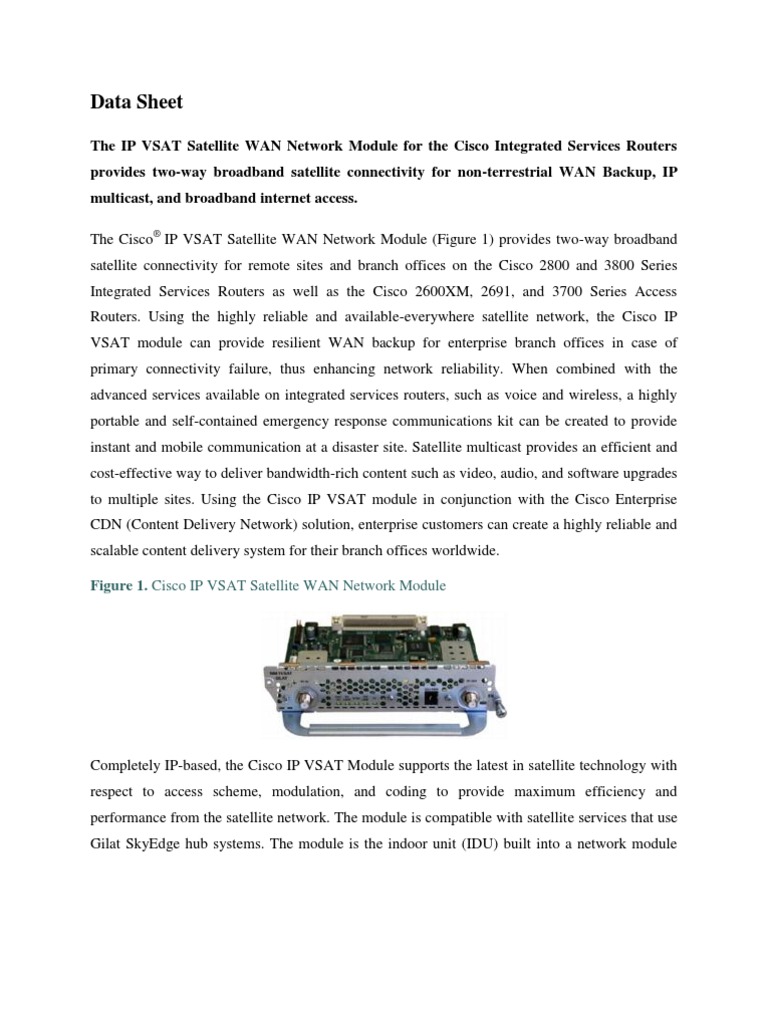 Data Sheet

The IP VSAT Satellite WAN Network Module for the Cisco Integrated Services Routers provides two-way broadband satellite connectivity for non-terrestrial WAN Backup, IP multicast, and broadband internet access.

The Cisco® IP VSAT Satellite WAN Network Module (Figure 1) provides two-way broadband satellite connectivity for remote sites and branch offices on the Cisco 2800 and 3800 Series Integrated Services Routers as well as the Cisco 2600XM, 2691, and 3700 Series Access Routers. Using the highly reliable and available-everywhere satellite network, the Cisco IP VSAT module can provide resilient WAN backup for enterprise branch offices in case of primary connectivity failure, thus enhancing network reliability. When combined with the advanced services available on integrated services routers, such as voice and wireless, a highly portable and self-contained emergency response communications kit can be created to provide instant and mobile communication at a disaster site. Satellite multicast provides an efficient and cost-effective way to deliver bandwidth-rich content such as video, audio, and software upgrades to multiple sites. Using the Cisco IP VSAT module in conjunction with the Cisco Enterprise CDN (Content Delivery Network) solution, enterprise customers can create a highly reliable and scalable content delivery system for their branch offices worldwide.

Figure 1. Cisco IP VSAT Satellite WAN Network Module

Completely IP-based, the Cisco IP VSAT Module supports the latest in satellite technology with respect to access scheme, modulation, and coding to provide maximum efficiency and performance from the satellite network. The module is compatible with satellite services that use Gilat SkyEdge hub systems. The module is the indoor unit (IDU) built into a network module